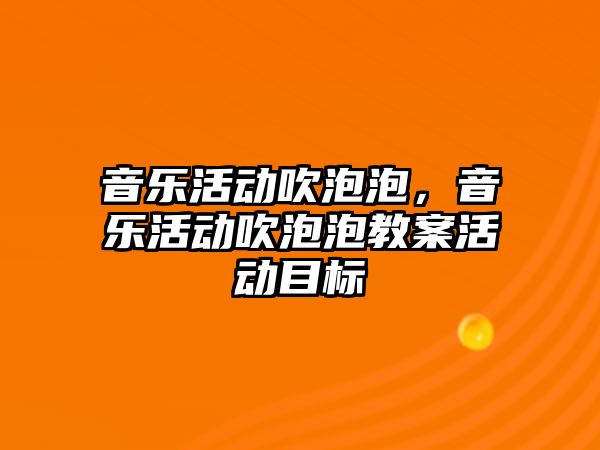 音乐活动吹泡泡，音乐活动吹泡泡教案活动目标